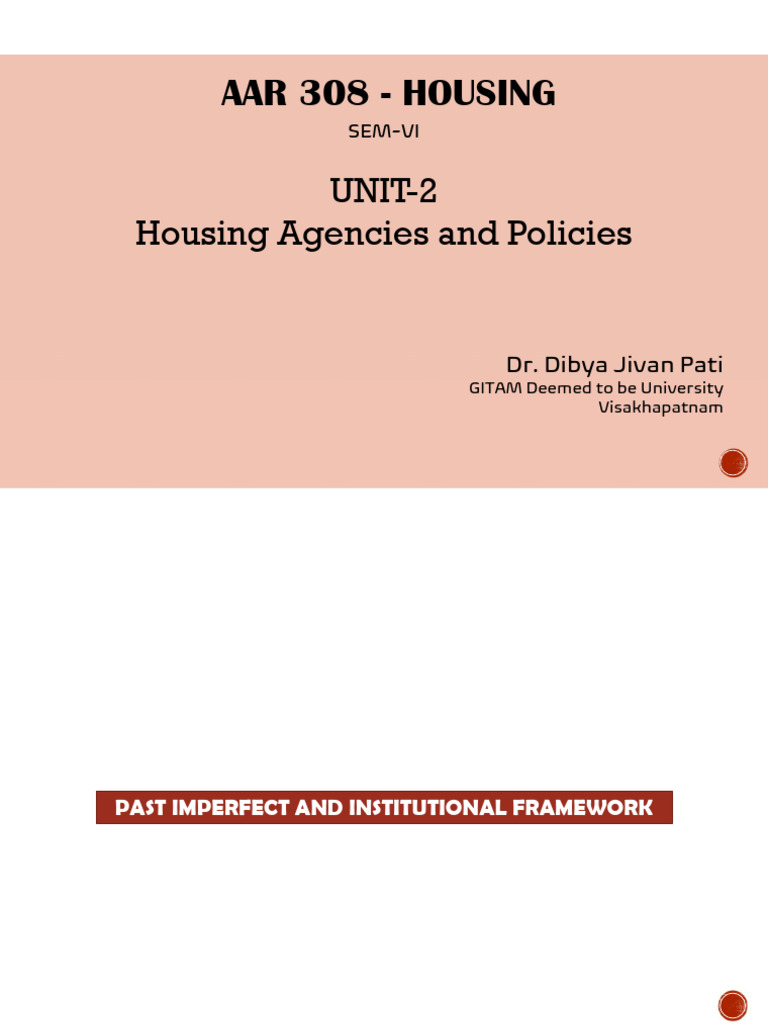 AAR 308 - HOUSING

SEM-VI

UNIT-2
Housing Agencies and Policies

Dr. Dibya Jivan Pati
GITAM Deemed to be University
Visakhapatnam

PAST IMPERFECT AND INSTITUTIONAL FRAMEWORK